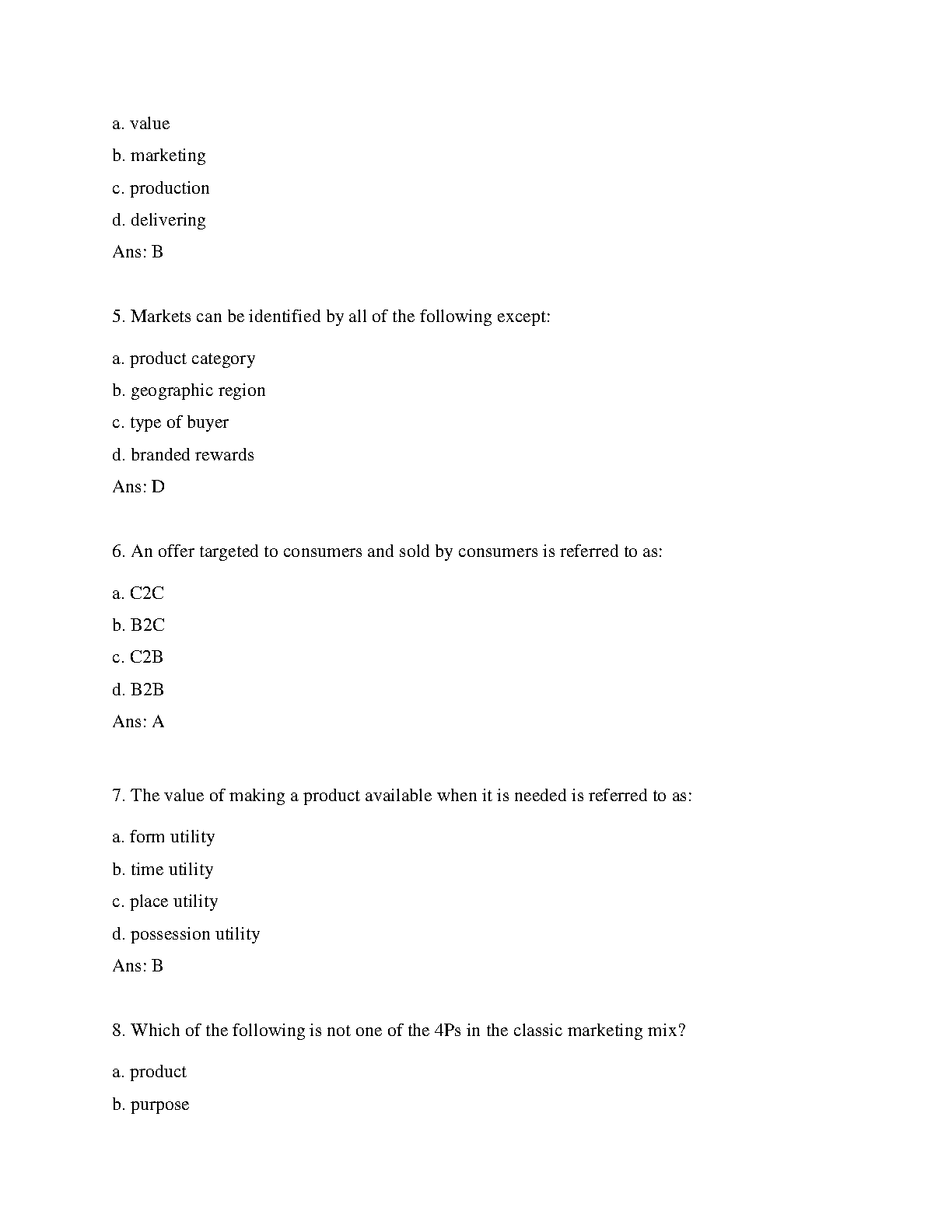 a. value

b. marketing

c. production

d. delivering

Ans: B

5. Markets can be identified by all of the following except:

a. product category

b. geographic region

c. type of buyer

d. branded rewards

Ans: D

6. An offer targeted to consumers and sold by consumers is referred to as:

a. C2C

b. B2C

c. C2B

d. B2B

Ans: A

7. The value of making a product available when it is needed is referred to as:

a. form utility

b. time utility

c. place utility

d. possession utility

Ans: B

8. Which of the following is not one of the 4Ps in the classic marketing mix?

a. product

b. purpose